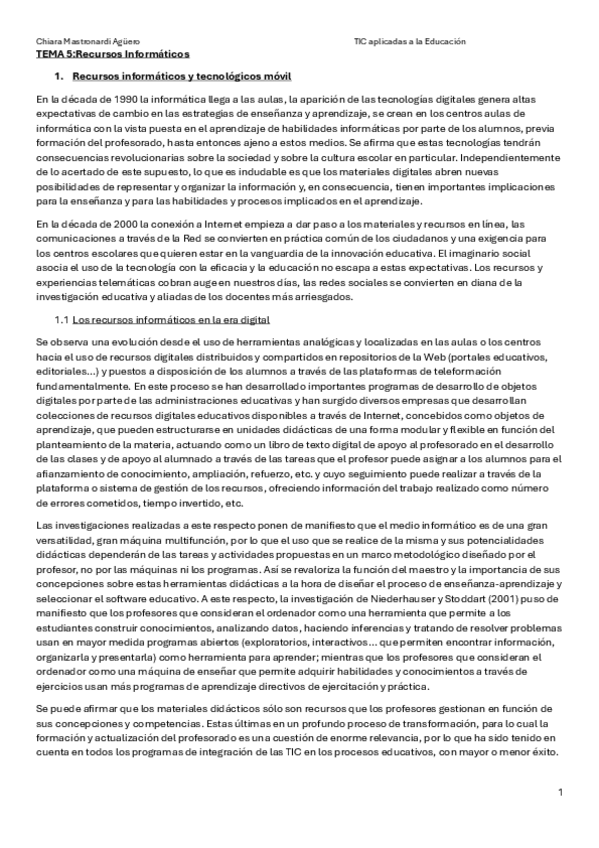 Chiara Mastronardi Agüero

TIC aplicadas a la Educación

TEMA 5:Recursos Informáticos

1. Recursos informáticos y tecnológicos móvil

En la década de 1990 la informática llega a las aulas, la aparición de las tecnologías digitales genera altas expectativas de cambio en las estrategias de enseñanza y aprendizaje, se crean en los centros aulas de informática con la vista puesta en el aprendizaje de habilidades informáticas por parte de los alumnos, previa formación del profesorado, hasta entonces ajeno a estos medios. Se afirma que estas tecnologías tendrán consecuencias revolucionarias sobre la sociedad y sobre la cultura escolar en particular. Independientemente de lo acertado de este supuesto, lo que es indudable es que los materiales digitales abren nuevas posibilidades de representar y organizar la información y, en consecuencia, tienen importantes implicaciones para la enseñanza y para las habilidades y procesos implicados en el aprendizaje.

En la década de 2000 la conexión a Internet empieza a dar paso a los materiales y recursos en línea, las comunicaciones a través de la Red se convierten en práctica común de los ciudadanos y una exigencia para los centros escolares que quieren estar en la vanguardia de la innovación educativa. El imaginario social asocia el uso de la tecnología con la eficacia y la educación no escapa a estas expectativas. Los recursos y experiencias telemáticas cobran auge en nuestros días, las redes sociales se convierten en diana de la investigación educativa y aliadas de los docentes más arriesgados.

1.1 Los recursos informáticos en la era digital

Se observa una evolución desde el uso de herramientas analógicas y localizadas en las aulas o los centros hacia el uso de recursos digitales distribuidos y compartidos en repositorios de la Web (portales educativos, editoriales...) y puestos a disposición de los alumnos a través de las plataformas de teleformación fundamentalmente. En este proceso se han desarrollado importantes programas de desarrollo de objetos digitales por parte de las administraciones educativas y han surgido diversos empresas que desarrollan colecciones de recursos digitales educativos disponibles a través de Internet, concebidos como objetos de aprendizaje, que pueden estructurarse en unidades didácticas de una forma modular y flexible en función del planteamiento de la materia, actuando como un libro de texto digital de apoyo al profesorado en el desarrollo de las clases y de apoyo al alumnado a través de las tareas que el profesor puede asignar a los alumnos para el afianzamiento de conocimiento, ampliación, refuerzo, etc. y cuyo seguimiento puede realizar a través de la plataforma o sistema de gestión de los recursos, ofreciendo información del trabajo realizado como número de errores cometidos, tiempo invertido, etc.

Las investigaciones realizadas a este respecto ponen de manifiesto que el medio informático es de una gran versatilidad, gran máquina multifunción, por lo que el uso que se realice de la misma y sus potencialidades didácticas dependerán de las tareas y actividades propuestas en un marco metodológico diseñado por el profesor, no por las máquinas ni los programas. Así se revaloriza la función del maestro y la importancia de sus concepciones sobre estas herramientas didácticas a la hora de diseñar el proceso de enseñanza-aprendizaje y seleccionar el software educativo. A este respecto, la investigación de Niederhauser y Stoddart (2001) puso de manifiesto que los profesores que consideran el ordenador como una herramienta que permite a los estudiantes construir conocimientos, analizando datos, haciendo inferencias y tratando de resolver problemas usan en mayor medida programas abiertos (exploratorios, interactivos… que permiten encontrar información, organizarla y presentarla) como herramienta para aprender; mientras que los profesores que consideran el ordenador como una máquina de enseñar que permite adquirir habilidades y conocimientos a través de ejercicios usan más programas de aprendizaje directivos de ejercitación y práctica.

Se puede afirmar que los materiales didácticos sólo son recursos que los profesores gestionan en función de sus concepciones y competencias. Estas últimas en un profundo proceso de transformación, para lo cual la formación y actualización del profesorado es una cuestión de enorme relevancia, por lo que ha sido tenido en cuenta en todos los programas de integración de las TIC en los procesos educativos, con mayor o menor éxito.

1